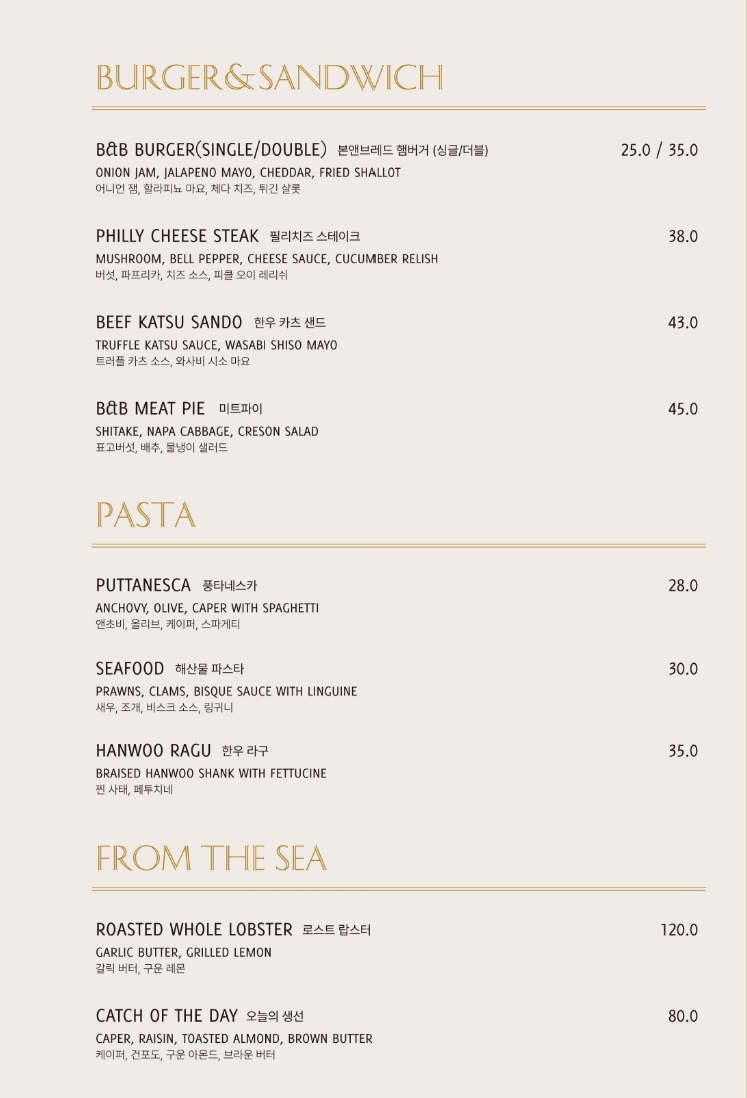 BURGER&SANDWICH

B&B BURGER(SINGLE/DOUBLE) 본앤브레드 햄버거 (싱글/더블) 25.0 / 35.0
ONION JAM, JALAPENO MAYO, CHEDDAR, FRIED SHALLOT
어니언 잼, 할라피뇨 마요, 체다 치즈, 튀긴 샬롯

PHILLY CHEESE STEAK 필리치즈 스테이크 38.0
MUSHROOM, BELL PEPPER, CHEESE SAUCE, CUCUMBER RELISH
버섯, 파프리카, 치즈 소스, 피클 오이 레리쉬

BEEF KATSU SANDO 한우 카츠 샌드 43.0
TRUFFLE KATSU SAUCE, WASABI SHISO MAYO
트러플 카츠 소스, 와사비 시소 마요

B&B MEAT PIE 미트파이 45.0
SHITAKE, NAPA CABBAGE, CRESON SALAD
표고버섯, 배추, 물냉이 샐러드

PASTA

PUTTANESCA 풋타네스카 28.0
ANCHOVY, OLIVE, CAPER WITH SPAGHETTI
앤초비, 올리브, 케이퍼, 스파게티

SEAFOOD 해산물 파스타 30.0
PRAWNS, CLAMS, BISQUE SAUCE WITH LINGUINE
새우, 조개, 비스크 소스, 링귀니

HANWOO RAGU 한우 라구 35.0
BRAISED HANWOO SHANK WITH FETTUCINE
찐 사태, 페투치네

FROM THE SEA

ROASTED WHOLE LOBSTER 로스트 랍스터 120.0
GARLIC BUTTER, GRILLED LEMON
갈릭 버터, 구운 레몬

CATCH OF THE DAY 오늘의 생선 80.0
CAPER, RAISIN, TOASTED ALMOND, BROWN BUTTER
케이퍼, 건포도, 구운 아몬드, 브라운 버터